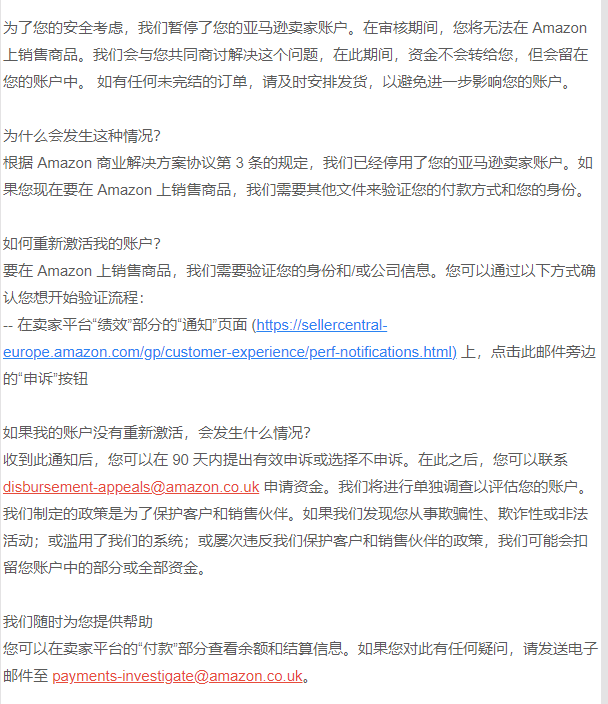 为了您的安全考虑，我们暂停了您的亚马逊卖家账户。在审核期间，您将无法在 Amazon 上销售商品。我们会与您共同商讨解决这个问题，在此期间，资金不会转给您，但会留在您的账户中。 如有任何未完结的订单，请及时安排发货，以避免进一步影响您的账户。

为什么会发生这种情况?
根据 Amazon 商业解决方案协议第 3 条的规定，我们已经停用了您的亚马逊卖家账户。如果您现在要在 Amazon 上销售商品，我们需要其他文件来验证您的付款方式和您的身份。

如何重新激活我的账户?
要在 Amazon 上销售商品，我们需要验证您的身份和/或公司信息。您可以通过以下方式确认您想开始验证流程：
-- 在卖家平台“绩效”部分的“通知”页面 (https://sellercentral-europe.amazon.com/gp/customer-experience/perf-notifications.html) 上，点击此邮件旁边的“申诉”按钮

如果我的账户没有重新激活，会发生什么情况?
收到此通知后，您可以在 90 天内提出有效申诉或选择不申诉。在此之后，您可以联系 disbursement-appeals@amazon.co.uk 申请资金。我们将进行单独调查以评估您的账户。我们制定的政策是为了保护客户和销售伙伴。如果我们发现您从事欺骗性、欺诈性或非法活动；或滥用了我们的系统；或屡次违反我们保护客户和销售伙伴的政策，我们可能会扣留您账户中的部分或全部资金。

我们随时为您提供帮助
您可以在卖家平台的“付款”部分查看余额和结算信息。如果您对此有任何疑问，请发送电子邮件至 payments-investigate@amazon.co.uk。